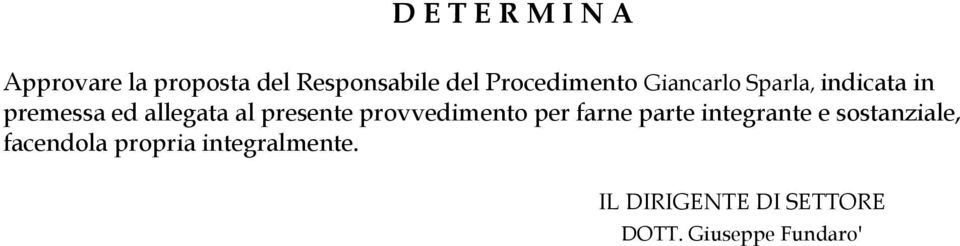 D E T E R M I N A

Approvare la proposta del Responsabile del Procedimento Giancarlo Sparla, indicata in premessa ed allegata al presente provvedimento per farne parte integrante e sostanziale, facendola propria integralmente.

IL DIRIGENTE DI SETTORE
DOTT. Giuseppe Fundaro'